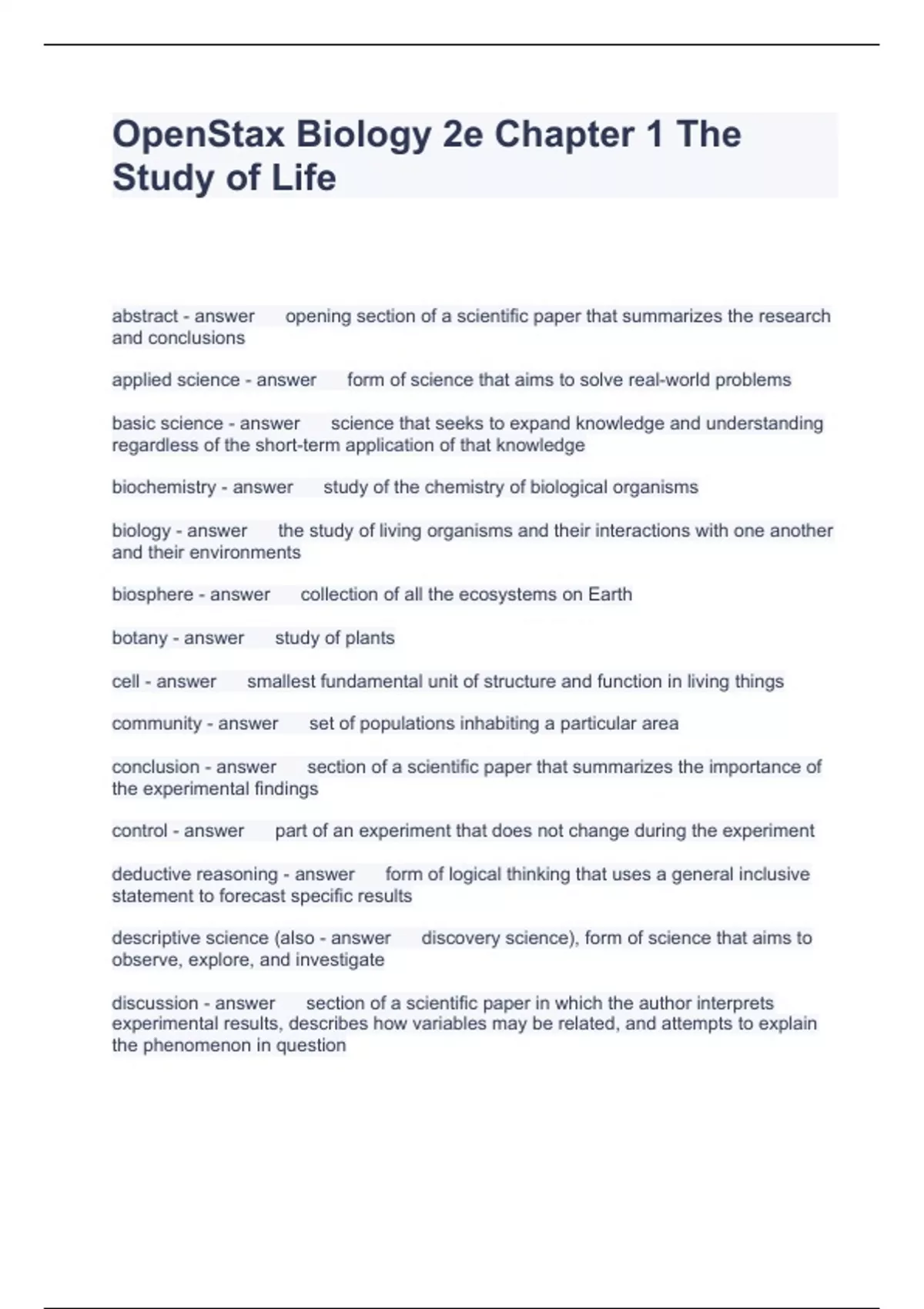 OpenStax Biology 2e Chapter 1 The Study of Life

abstract - answer opening section of a scientific paper that summarizes the research and conclusions

applied science - answer form of science that aims to solve real-world problems

basic science - answer science that seeks to expand knowledge and understanding regardless of the short-term application of that knowledge

biochemistry - answer study of the chemistry of biological organisms

biology - answer the study of living organisms and their interactions with one another and their environments

biosphere - answer collection of all the ecosystems on Earth

botany - answer study of plants

cell - answer smallest fundamental unit of structure and function in living things

community - answer set of populations inhabiting a particular area

conclusion - answer section of a scientific paper that summarizes the importance of the experimental findings

control - answer part of an experiment that does not change during the experiment

deductive reasoning - answer form of logical thinking that uses a general inclusive statement to forecast specific results

descriptive science (also - answer discovery science), form of science that aims to observe, explore, and investigate

discussion - answer section of a scientific paper in which the author interprets experimental results, describes how variables may be related, and attempts to explain the phenomenon in question